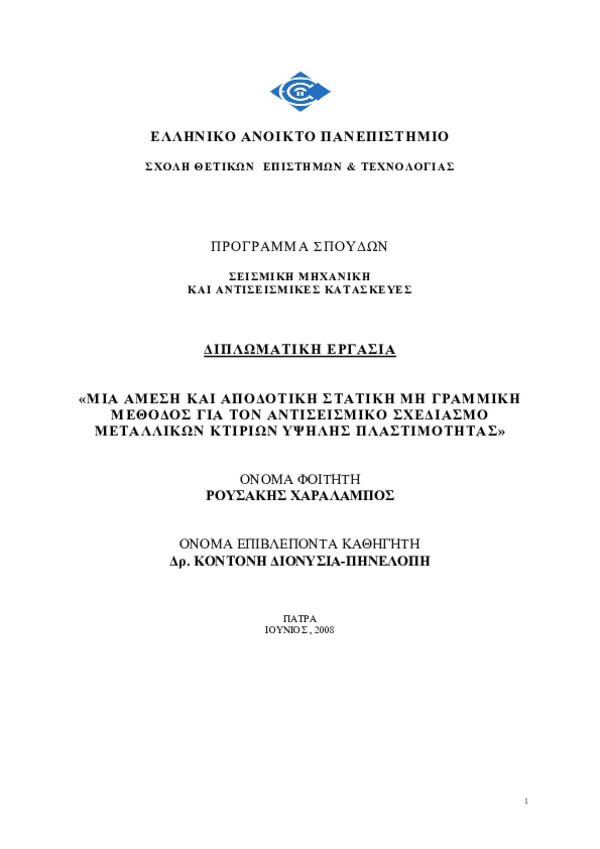 ΕΛΛΗΝΙΚΟ ΑΝΟΙΚΤΟ ΠΑΝΕΠΙΣΤΗΜΙΟ

ΣΧΟΛΗ ΘΕΤΙΚΩΝ ΕΠΙΣΤΗΜΩΝ & ΤΕΧΝΟΛΟΓΙΑΣ

ΠΡΟΓΡΑΜΜΑ ΣΠΟΥΔΩΝ

ΣΕΙΣΜΙΚΗ ΜΗΧΑΝΙΚΗ
ΚΑΙ ΑΝΤΙΣΕΙΣΜΙΚΕΣ ΚΑΤΑΣΚΕΥΕΣ

ΔΙΠΛΩΜΑΤΙΚΗ ΕΡΓΑΣΙΑ

«ΜΙΑ ΑΜΕΣΗ ΚΑΙ ΑΠΟΔΟΤΙΚΗ ΣΤΑΤΙΚΗ ΜΗ ΓΡΑΜΜΙΚΗ ΜΕΘΟΔΟΣ ΓΙΑ ΤΟΝ ΑΝΤΙΣΕΙΣΜΙΚΟ ΣΧΕΔΙΑΣΜΟ ΜΕΤΑΛΛΙΚΩΝ ΚΤΙΡΙΩΝ ΥΨΗΛΗΣ ΠΛΑΣΤΙΜΟΤΗΤΑΣ»

ΟΝΟΜΑ ΦΟΙΤΗΤΗ
ΡΟΥΣΑΚΗΣ ΧΑΡΑΛΑΜΠΟΣ

ΟΝΟΜΑ ΕΠΙΒΛΕΠΟΝΤΑ ΚΑΘΗΓΗΤΗ
Δρ. ΚΟΝΤΟΝΗ ΔΙΟΝΥΣΙΑ-ΠΗΝΕΛΟΠΗ

ΠΑΤΡΑ
ΙΟΥΝΙΟΣ, 2008

1